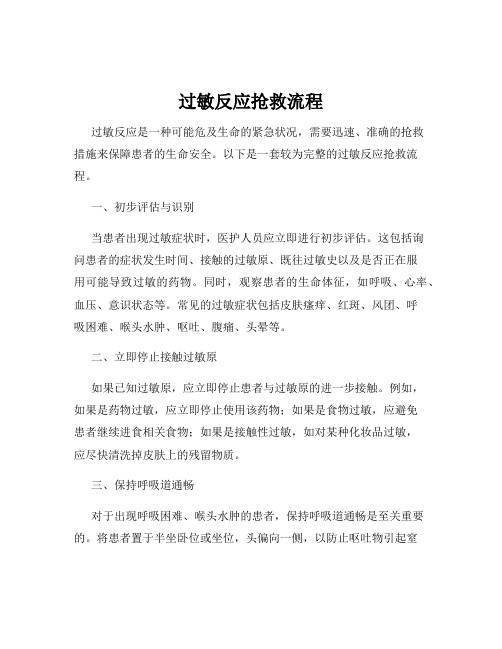 过敏反应抢救流程

过敏反应是一种可能危及生命的紧急状况，需要迅速、准确的抢救措施来保障患者的生命安全。以下是一套较为完整的过敏反应抢救流程。

一、初步评估与识别

当患者出现过敏症状时，医护人员应立即进行初步评估。这包括询问患者的症状发生时间、接触的过敏原、既往过敏史以及是否正在服用可能导致过敏的药物。同时，观察患者的生命体征，如呼吸、心率、血压、意识状态等。常见的过敏症状包括皮肤瘙痒、红斑、风团、呼吸困难、喉头水肿、呕吐、腹痛、头晕等。

二、立即停止接触过敏原

如果已知过敏原，应立即停止患者与过敏原的进一步接触。例如，如果是药物过敏，应立即停止使用该药物；如果是食物过敏，应避免患者继续进食相关食物；如果是接触性过敏，如对某种化妆品过敏，应尽快清洗掉皮肤上的残留物质。

三、保持呼吸道通畅

对于出现呼吸困难、喉头水肿的患者，保持呼吸道通畅是至关重要的。将患者置于半坐卧位或坐位，头偏向一侧，以防止呕吐物引起窒